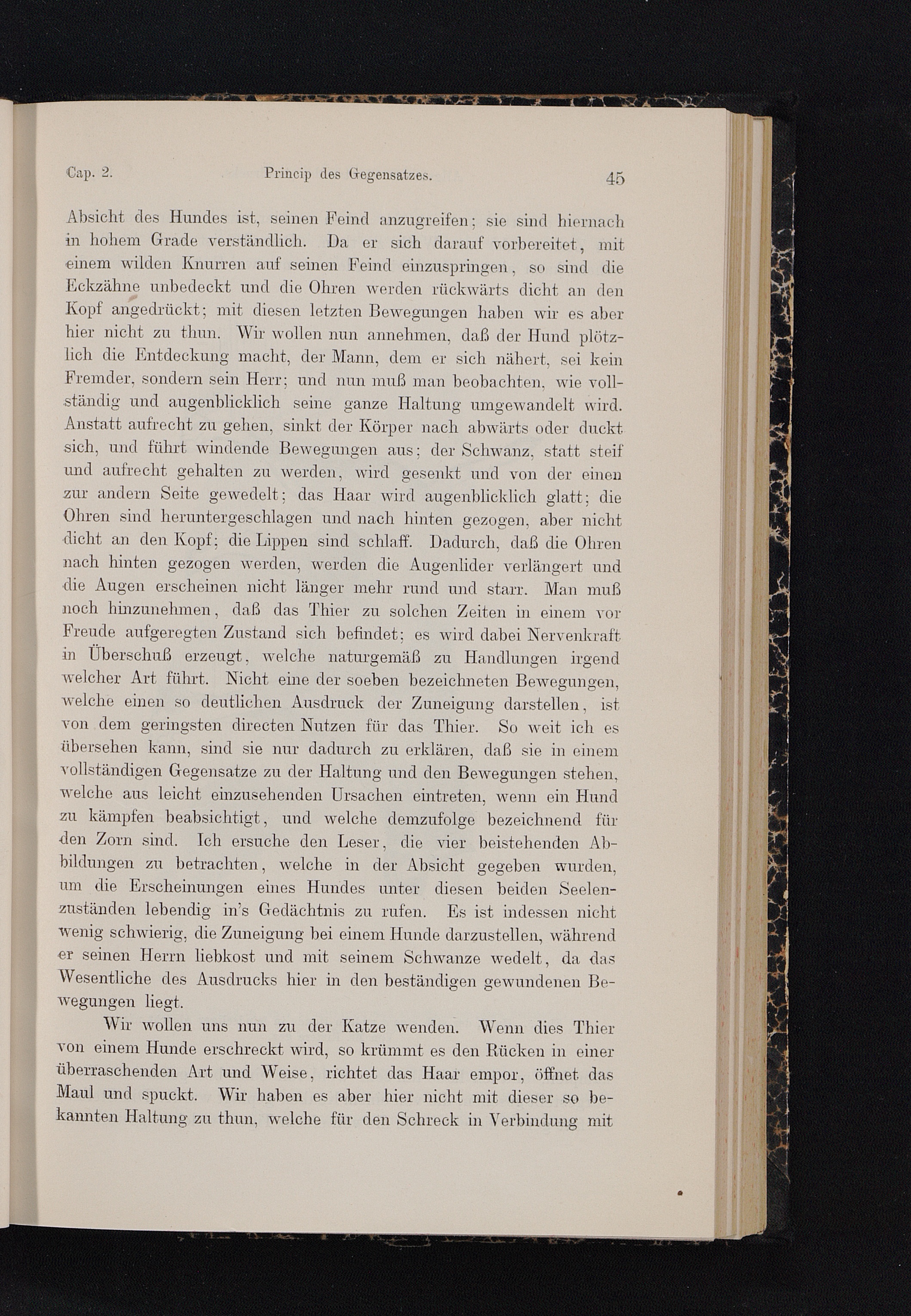 Cap. 2. Princip des Gegensatzes. 45

Absicht des Hundes ist, seinen Feind anzugreifen; sie sind hiernach in hohem Grade verständlich. Da er sich darauf vorbereitet, mit einem wilden Knurren auf seinen Feind einzuspringen, so sind die Eckzähne unbedeckt und die Ohren werden rückwärts dicht an den Kopf angedrückt; mit diesen letzten Bewegungen haben wir es aber hier nicht zu thun. Wir wollen nun annehmen, daß der Hund plötzlich die Entdeckung macht, der Mann, dem er sich nähert, sei kein Fremder, sondern sein Herr; und nun muß man beobachten, wie vollständig und augenblicklich seine ganze Haltung umgewandelt wird. Anstatt aufrecht zu gehen, sinkt der Körper nach abwärts oder duckt sich, und führt windende Bewegungen aus; der Schwanz, statt steif und aufrecht gehalten zu werden, wird gesenkt und von der einen zur andern Seite gewedelt; das Haar wird augenblicklich glatt; die Ohren sind heruntergeschlagen und nach hinten gezogen, aber nicht dicht an den Kopf; die Lippen sind schlaff. Dadurch, daß die Ohren nach hinten gezogen werden, werden die Augenlider verlängert und die Augen erscheinen nicht länger mehr rund und starr. Man muß noch hinzunehmen, daß das Thier zu solchen Zeiten in einem vor Freude aufgeregten Zustand sich befindet; es wird dabei Nervenkraft in Überschuß erzeugt, welche naturgemäß zu Handlungen irgend welcher Art führt. Nicht eine der soeben bezeichneten Bewegungen, welche einen so deutlichen Ausdruck der Zuneigung darstellen, ist von dem geringsten directen Nutzen für das Thier. So weit ich es übersehen kann, sind sie nur dadurch zu erklären, daß sie in einem vollständigen Gegensatze zu der Haltung und den Bewegungen stehen, welche aus leicht einzusehenden Ursachen eintreten, wenn ein Hund zu kämpfen beabsichtigt, und welche demzufolge bezeichnend für den Zorn sind. Ich ersuche den Leser, die vier beistehenden Abbildungen zu betrachten, welche in der Absicht gegeben wurden, um die Erscheinungen eines Hundes unter diesen beiden Seelenzuständen lebendig in's Gedächtnis zu rufen. Es ist indessen nicht wenig schwierig, die Zuneigung bei einem Hunde darzustellen, während er seinen Herrn liebkost und mit seinem Schwanze wedelt, da das Wesentliche des Ausdrucks hier in den beständigen gewundenen Bewegungen liegt.

Wir wollen uns nun zu der Katze wenden. Wenn dies Thier von einem Hunde erschreckt wird, so krümmt es den Rücken in einer überraschenden Art und Weise, richtet das Haar empor, öffnet das Maul und spuckt. Wir haben es aber hier nicht mit dieser so bekannten Haltung zu thun, welche für den Schreck in Verbindung mit